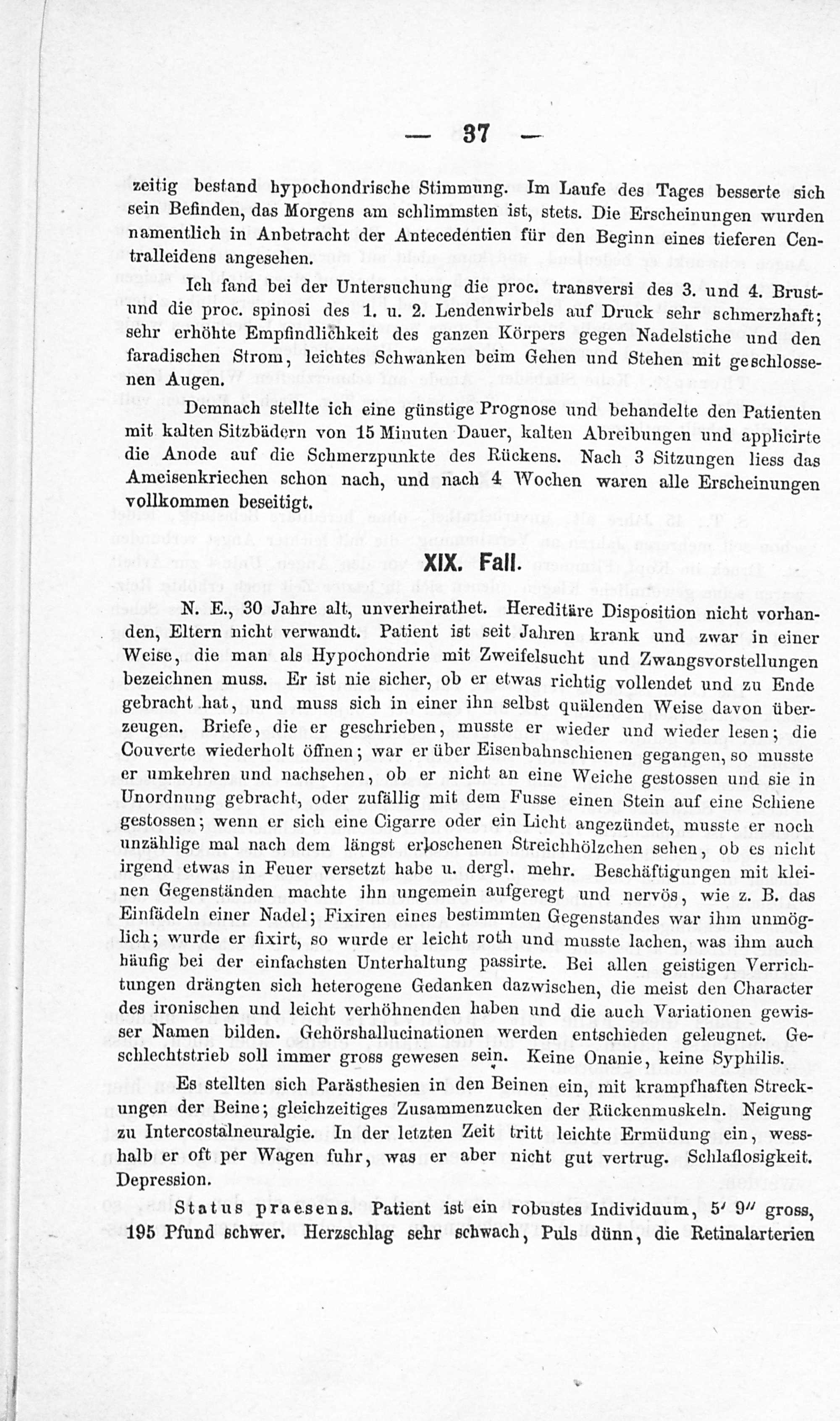 — 37 —

zeitig bestand hypochondrische Stimmung. Im Laufe des Tages besserte sich sein Befinden, das Morgens am schlimmsten ist, stets. Die Erscheinungen wurden namentlich in Anbetracht der Antecedentien für den Beginn eines tieferen Centralleidens angesehen.

Ich fand bei der Untersuchung die proc. transversi des 3. und 4. Brust- und die proc. spinosi des 1. u. 2. Lendenwirbels auf Druck sehr schmerzhaft; sehr erhöhte Empfindlichkeit des ganzen Körpers gegen Nadelstiche und den faradischen Strom, leichtes Schwanken beim Gehen und Stehen mit geschlossenen Augen.

Demnach stellte ich eine günstige Prognose und behandelte den Patienten mit kalten Sitzbädern von 15 Minuten Dauer, kalten Abreibungen und applicirte die Anode auf die Schmerzpunkte des Rückens. Nach 3 Sitzungen liess das Ameisenkriechen schon nach, und nach 4 Wochen waren alle Erscheinungen vollkommen beseitigt.

XIX. Fall.

N. E., 30 Jahre alt, unverheirathet. Hereditäre Disposition nicht vorhanden, Eltern nicht verwandt. Patient ist seit Jahren krank und zwar in einer Weise, die man als Hypochondrie mit Zweifelsucht und Zwangsvorstellungen bezeichnen muss. Er ist nie sicher, ob er etwas richtig vollendet und zu Ende gebracht hat, und muss sich in einer ihn selbst quälenden Weise davon überzeugen. Briefe, die er geschrieben, musste er wieder und wieder lesen; die Couverte wiederholt öffnen; war er über Eisenbahnschienen gegangen, so musste er umkehren und nachsehen, ob er nicht an eine Weiche gestossen und sie in Unordnung gebracht, oder zufällig mit dem Fusse einen Stein auf eine Schiene gestossen; wenn er sich eine Cigarre oder ein Licht angezündet, musste er noch unzählige mal nach dem längst erloschenen Streichhölzchen sehen, ob es nicht irgend etwas in Feuer versetzt habe u. dergl. mehr. Beschäftigungen mit kleinen Gegenständen machte ihn ungemein aufgeregt und nervös, wie z. B. das Einfädeln einer Nadel; Fixiren eines bestimmten Gegenstandes war ihm unmöglich; wurde er fixirt, so wurde er leicht roth und musste lachen, was ihm auch häufig bei der einfachsten Unterhaltung passirte. Bei allen geistigen Verrichtungen drängten sich heterogene Gedanken dazwischen, die meist den Character des ironischen und leicht verhöhnenden haben und die auch Variationen gewisser Namen bilden. Gehörshallucinationen werden entschieden geleugnet. Geschlechtstrieb soll immer gross gewesen sein. Keine Onanie, keine Syphilis.

Es stellten sich Parästhesien in den Beinen ein, mit krampfhaften Streckungen der Beine; gleichzeitiges Zusammenzucken der Rückenmuskeln. Neigung zu Intercostalneuralgie. In der letzten Zeit tritt leichte Ermüdung ein, wesshalb er oft per Wagen fuhr, was er aber nicht gut vertrug. Schlaflosigkeit. Depression.

Status praesens. Patient ist ein robustes Individuum, 5′ 9″ gross, 195 Pfund schwer. Herzschlag sehr schwach, Puls dünn, die Retinalarterien